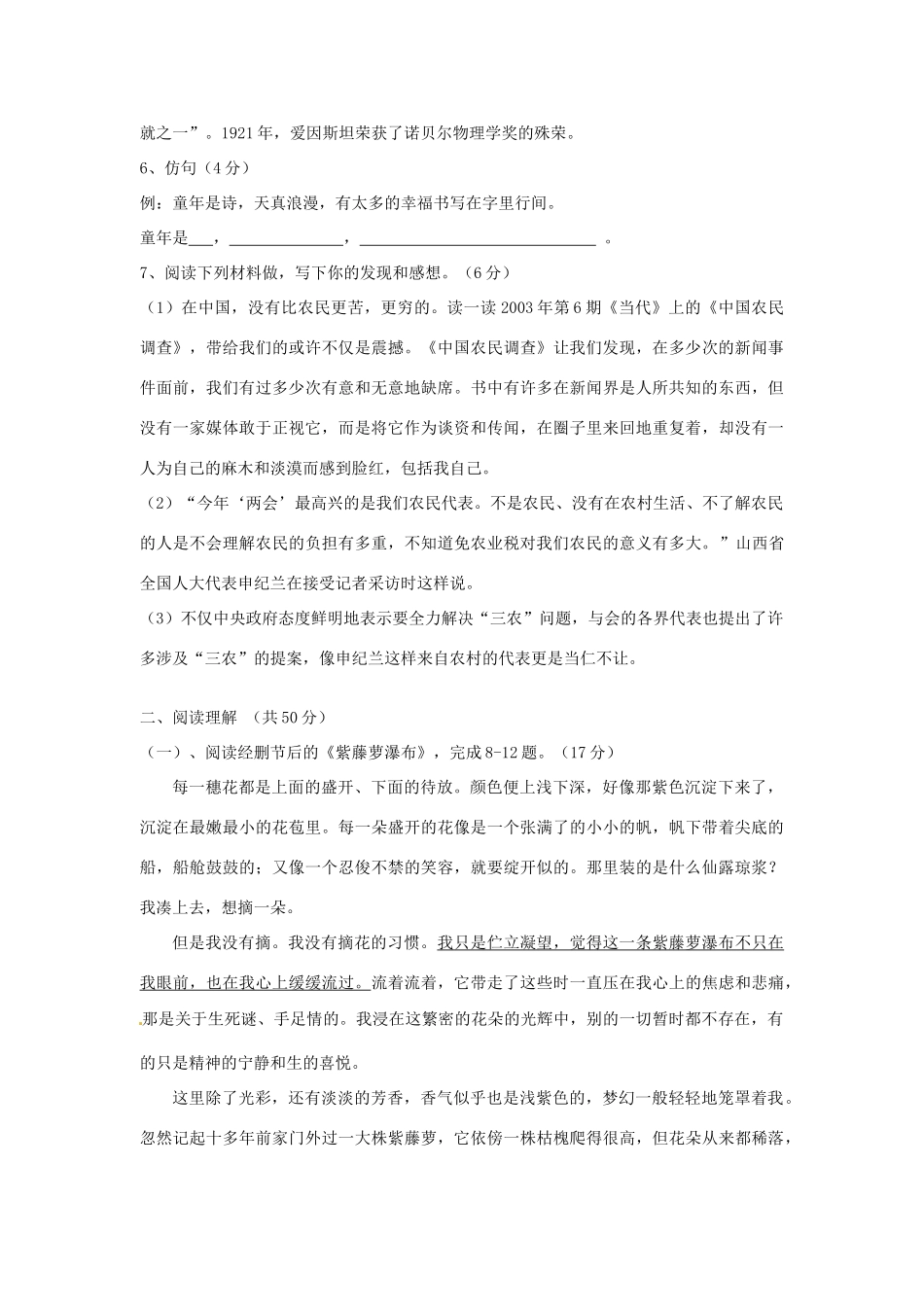 就之一”。1921年，爱因斯坦荣获了诺贝尔物理学奖的殊荣。

6、仿句（4分）

例：童年是诗，天真浪漫，有太多的幸福书写在字里行间。

童年是___，______________，______________________________ 。

7、阅读下列材料做，写下你的发现和感想。（6分）

（1）在中国，没有比农民更苦，更穷的。读一读2003年第6期《当代》上的《中国农民调查》，带给我们的或许不仅是震撼。《中国农民调查》让我们发现，在多少次的新闻事件面前，我们有过多少次有意和无意地缺席。书中有许多在新闻界是人所共知的东西，但没有一家媒体敢于正视它，而是将它作为谈资和传闻，在圈子里来回地重复着，却没有一人为自己的麻木和淡漠而感到脸红，包括我自己。

（2）“今年‘两会’最高兴的是我们农民代表。不是农民、没有在农村生活、不了解农民的人是不会理解农民的负担有多重，不知道免农业税对我们农民的意义有多大。”山西省全国人大代表申纪兰在接受记者采访时这样说。

（3）不仅中央政府态度鲜明地表示要全力解决“三农”问题，与会的各界代表也提出了许多涉及“三农”的提案，像申纪兰这样来自农村的代表更是当仁不让。

二、阅读理解 （共50分）

（一）、阅读经删节后的《紫藤萝瀑布》，完成8-12题。（17分）

每一穗花都是上面的盛开、下面的待放。颜色便上浅下深，好像那紫色沉淀下来了，沉淀在最嫩最小的花苞里。每一朵盛开的花像是一个张满了的小小的帆，帆下带着尖底的船，船舱鼓鼓的；又像一个忍俊不禁的笑容，就要绽开似的。那里装的是什么仙露琼浆？我凑上去，想摘一朵。

但是我没有摘。我没有摘花的习惯。我只是伫立凝望，觉得这一条紫藤萝瀑布不只在我眼前，也在我心上缓缓流过。流着流着，它带走了这些时一直压在我心上的焦虑和悲痛，那是关于生死谜、手足情的。我浸在这繁密的花朵的光辉中，别的一切暂时都不存在，有的只是精神的宁静和生的喜悦。

这里除了光彩，还有淡淡的芳香，香气似乎也是浅紫色的，梦幻一般轻轻地笼罩着我。忽然记起十多年前家门外过一大株紫藤萝，它依傍一株枯槐爬得很高，但花朵从来都稀落，